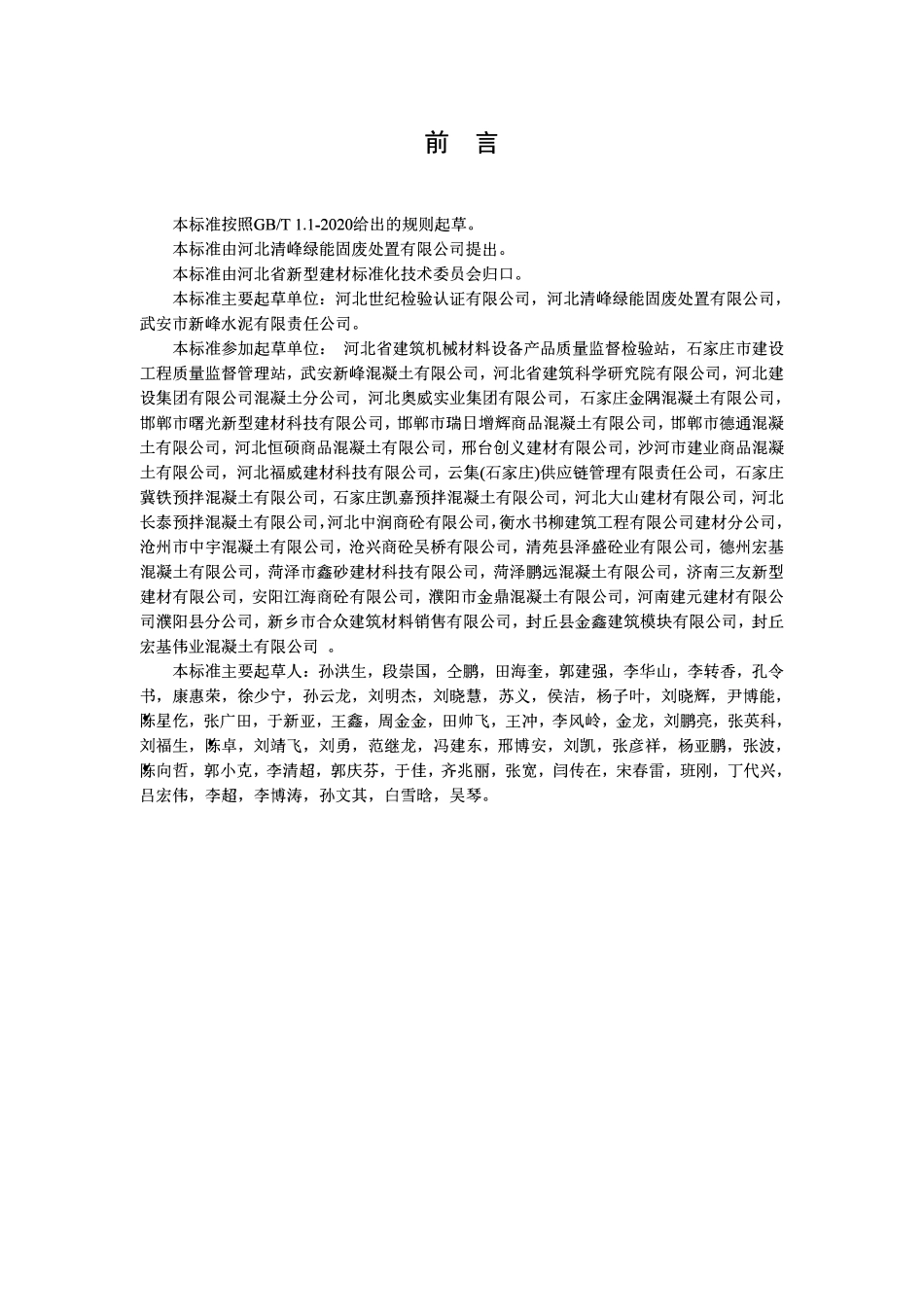 前　言

本标准按照GB/T 1.1-2020给出的规则起草。

本标准由河北清峰绿能固废处置有限公司提出。

本标准由河北省新型建材标准化技术委员会归口。

本标准主要起草单位：河北世纪检验认证有限公司，河北清峰绿能固废处置有限公司，武安市新峰水泥有限责任公司。

本标准参加起草单位： 河北省建筑机械材料设备产品质量监督检验站，石家庄市建设工程质量监督管理站，武安新峰混凝土有限公司，河北省建筑科学研究院有限公司，河北建设集团有限公司混凝土分公司，河北奥威实业集团有限公司，石家庄金隅混凝土有限公司，邯郸市曙光新型建材科技有限公司，邯郸市瑞日增辉商品混凝土有限公司，邯郸市德通混凝土有限公司，河北恒硕商品混凝土有限公司，邢台创义建材有限公司，沙河市建业商品混凝土有限公司，河北福威建材科技有限公司，云集(石家庄)供应链管理有限责任公司，石家庄冀铁预拌混凝土有限公司，石家庄凯嘉预拌混凝土有限公司，河北大山建材有限公司，河北长泰预拌混凝土有限公司，河北中润商砼有限公司，衡水书柳建筑工程有限公司建材分公司，沧州市中宇混凝土有限公司，沧兴商砼吴桥有限公司，清苑县泽盛砼业有限公司，德州宏基混凝土有限公司，菏泽市鑫砂建材科技有限公司，菏泽鹏远混凝土有限公司，济南三友新型建材有限公司，安阳江海商砼有限公司，濮阳市金鼎混凝土有限公司，河南建元建材有限公司濮阳县分公司，新乡市合众建筑材料销售有限公司，封丘县金鑫建筑模块有限公司，封丘宏基伟业混凝土有限公司 。

本标准主要起草人：孙洪生，段崇国，仝鹏，田海奎，郭建强，李华山，李转香，孔令书，康惠荣，徐少宁，孙云龙，刘明杰，刘晓慧，苏义，侯洁，杨子叶，刘晓辉，尹博能，陈星亿，张广田，于新亚，王鑫，周金金，田帅飞，王冲，李风岭，金龙，刘鹏亮，张英科，刘福生，陈卓，刘靖飞，刘勇，范继龙，冯建东，邢博安，刘凯，张彦祥，杨亚鹏，张波，陈向哲，郭小克，李清超，郭庆芬，于佳，齐兆丽，张宽，闫传在，宋春雷，班刚，丁代兴，吕宏伟，李超，李博涛，孙文其，白雪晗，吴琴。